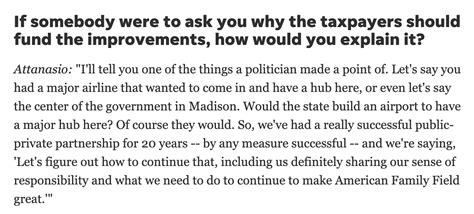 If somebody were to ask you why the taxpayers should fund the improvements, how would you explain it?

Attanasio: "I'll tell you one of the things a politician made a point of. Let's say you had a major airline that wanted to come in and have a hub here, or even let's say the center of the government in Madison. Would the state build an airport to have a major hub here? Of course they would. So, we've had a really successful public-private partnership for 20 years -- by any measure successful -- and we're saying, 'Let's figure out how to continue that, including us definitely sharing our sense of responsibility and what we need to do to continue to make American Family Field great.'"